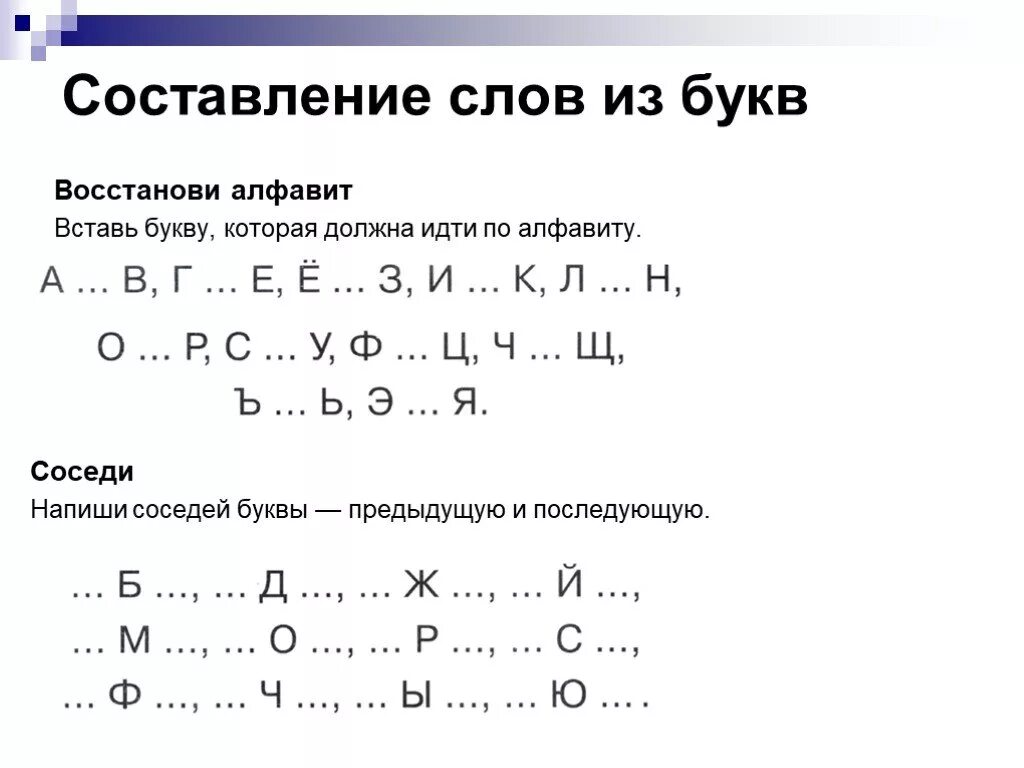 Составление слов из букв

Восстанови алфавит

Вставь букву, которая должна идти по алфавиту.

А ... В, Г ... Е, Ё ... З, И ... К, Л ... Н,

О ... Р, С ... У, Ф ... Ц, Ч ... Щ,

Ъ ... Ь, Э ... Я.

Соседи

Напиши соседей буквы — предыдущую и последующую.

... Б ..., ... Д ..., ... Ж ..., ... Й ...,

... М ..., ... О ..., ... Р ..., ... С ...,

... Ф ..., ... Ч ..., ... Ы ..., ... Ю ... .